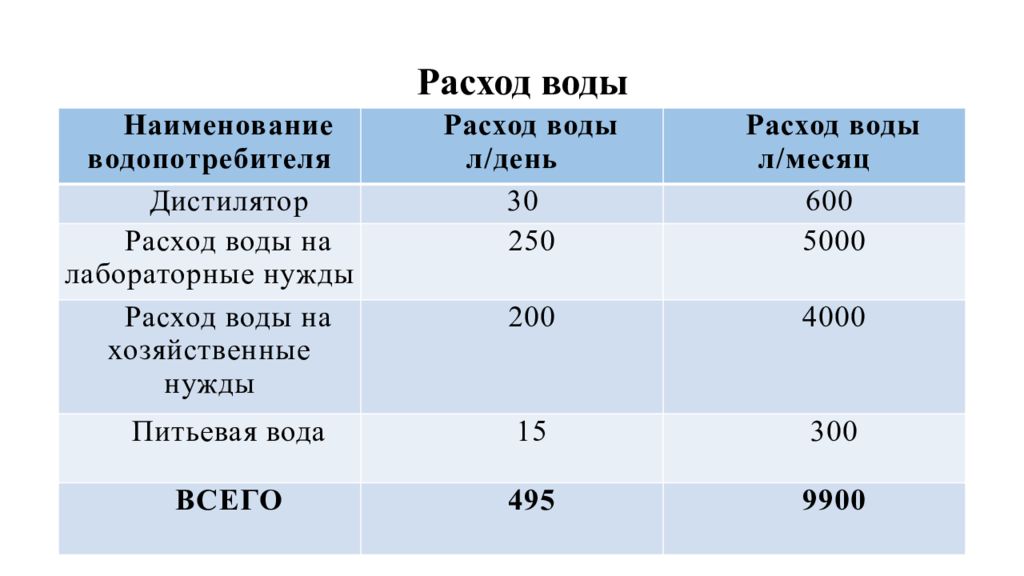 Расход воды

| Наименование водопотребителя | Расход воды л/день | Расход воды л/месяц |
|---|---|---|
| Дистилятор | 30 | 600 |
| Расход воды на лабораторные нужды | 250 | 5000 |
| Расход воды на хозяйственные нужды | 200 | 4000 |
| Питьевая вода | 15 | 300 |
| ВСЕГО | 495 | 9900 |